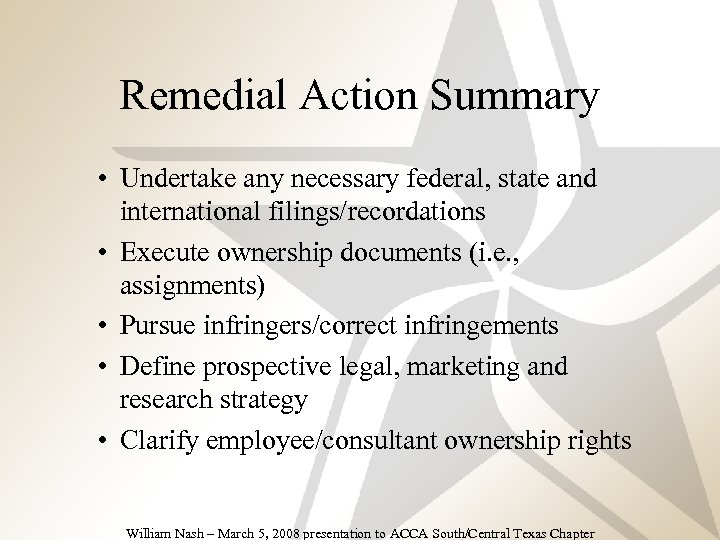 Remedial Action Summary

• Undertake any necessary federal, state and international filings/recordations
• Execute ownership documents (i.e., assignments)
• Pursue infringers/correct infringements
• Define prospective legal, marketing and research strategy
• Clarify employee/consultant ownership rights

William Nash – March 5, 2008 presentation to ACCA South/Central Texas Chapter